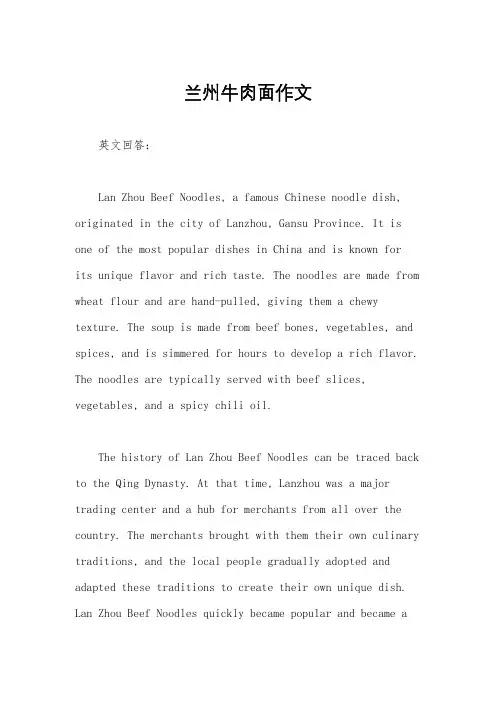 兰州牛肉面作文

英文回答：

Lan Zhou Beef Noodles, a famous Chinese noodle dish, originated in the city of Lanzhou, Gansu Province. It is one of the most popular dishes in China and is known for its unique flavor and rich taste. The noodles are made from wheat flour and are hand-pulled, giving them a chewy texture. The soup is made from beef bones, vegetables, and spices, and is simmered for hours to develop a rich flavor. The noodles are typically served with beef slices, vegetables, and a spicy chili oil.

The history of Lan Zhou Beef Noodles can be traced back to the Qing Dynasty. At that time, Lanzhou was a major trading center and a hub for merchants from all over the country. The merchants brought with them their own culinary traditions, and the local people gradually adopted and adapted these traditions to create their own unique dish. Lan Zhou Beef Noodles quickly became popular and became a